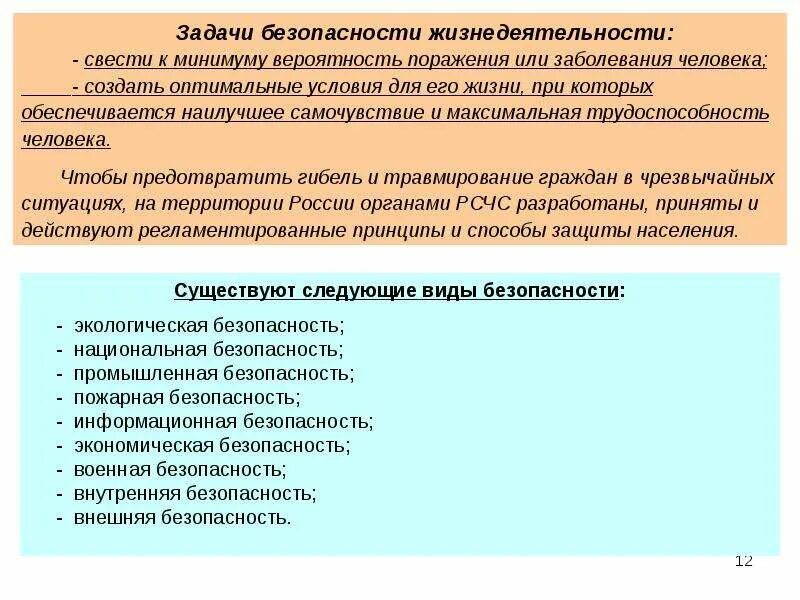 Задачи безопасности жизнедеятельности:

- свести к минимуму вероятность поражения или заболевания человека;

- создать оптимальные условия для его жизни, при которых обеспечивается наилучшее самочувствие и максимальная трудоспособность человека.

Чтобы предотвратить гибель и травмирование граждан в чрезвычайных ситуациях, на территории России органами РСЧС разработаны, приняты и действуют регламентированные принципы и способы защиты населения.

Существуют следующие виды безопасности:

- экологическая безопасность;
- национальная безопасность;
- промышленная безопасность;
- пожарная безопасность;
- информационная безопасность;
- экономическая безопасность;
- военная безопасность;
- внутренняя безопасность;
- внешняя безопасность.

12